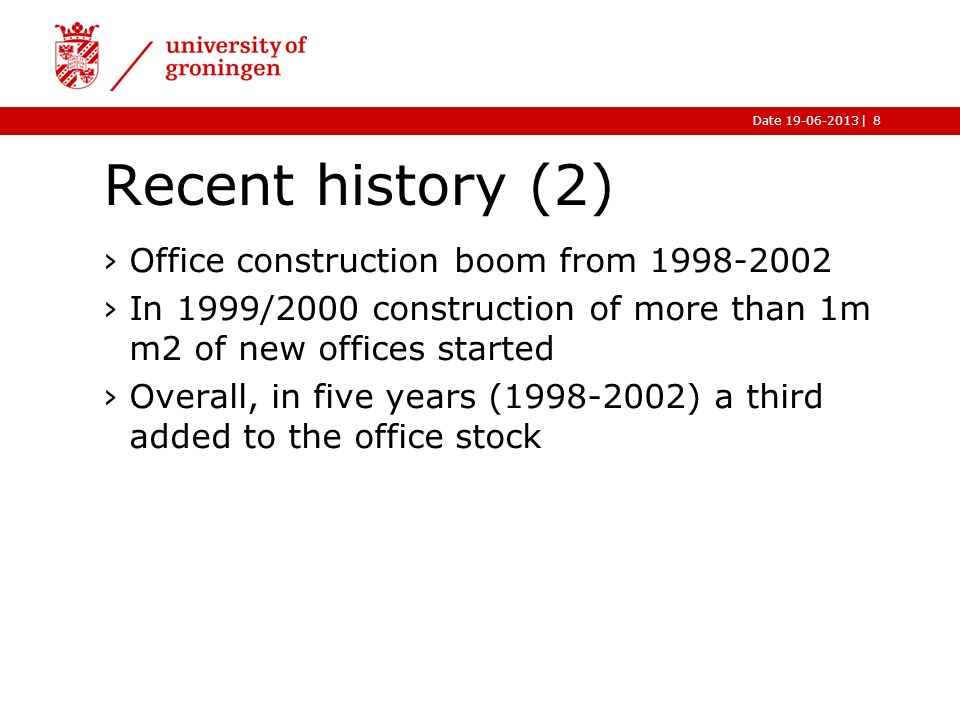 university of
groningen

Date 19-06-2013 | 8

Recent history (2)

› Office construction boom from 1998-2002

› In 1999/2000 construction of more than 1m m2 of new offices started

› Overall, in five years (1998-2002) a third added to the office stock